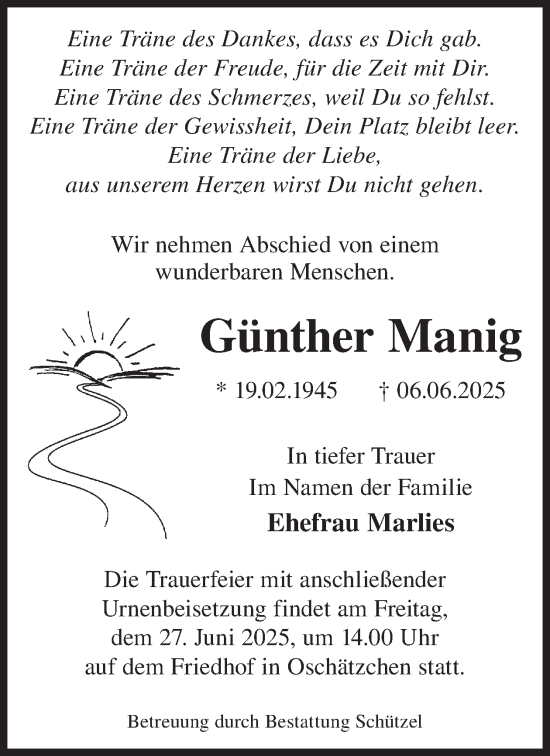 Eine Träne des Dankes, dass es Dich gab.
Eine Träne der Freude, für die Zeit mit Dir.
Eine Träne des Schmerzes, weil Du so fehlst.
Eine Träne der Gewissheit, Dein Platz bleibt leer.
Eine Träne der Liebe,
aus unserem Herzen wirst Du nicht gehen.

Wir nehmen Abschied von einem wunderbaren Menschen.

Günther Manig

* 19.02.1945 † 06.06.2025

In tiefer Trauer
Im Namen der Familie
Ehefrau Marlies

Die Trauerfeier mit anschließender Urnenbeisetzung findet am Freitag, dem 27. Juni 2025, um 14.00 Uhr auf dem Friedhof in Oschätzchen statt.

Betreuung durch Bestattung Schützel